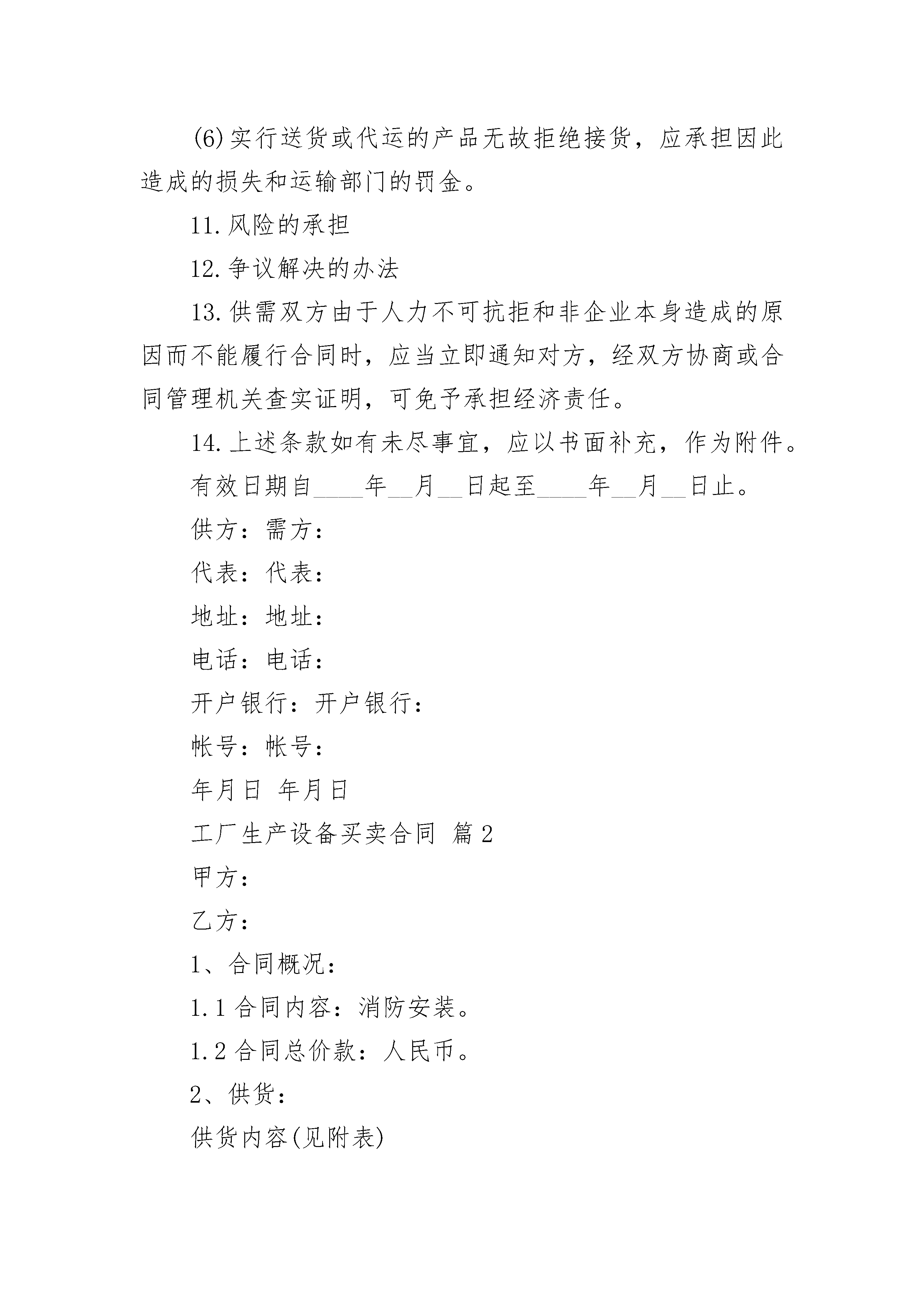 (6)实行送货或代运的产品无故拒绝接货，应承担因此造成的损失和运输部门的罚金。

11.风险的承担

12.争议解决的办法

13.供需双方由于人力不可抗拒和非企业本身造成的原因而不能履行合同时，应当立即通知对方，经双方协商或合同管理机关查实证明，可免予承担经济责任。

14.上述条款如有未尽事宜，应以书面补充，作为附件。

有效日期自____年__月__日起至____年__月__日止。

供方：需方：

代表：代表：

地址：地址：

电话：电话：

开户银行：开户银行：

帐号：帐号：

年月日 年月日

工厂生产设备买卖合同 篇2

甲方：

乙方：

1、合同概况：

1.1合同内容：消防安装。

1.2合同总价款：人民币。

2、供货：

供货内容(见附表)